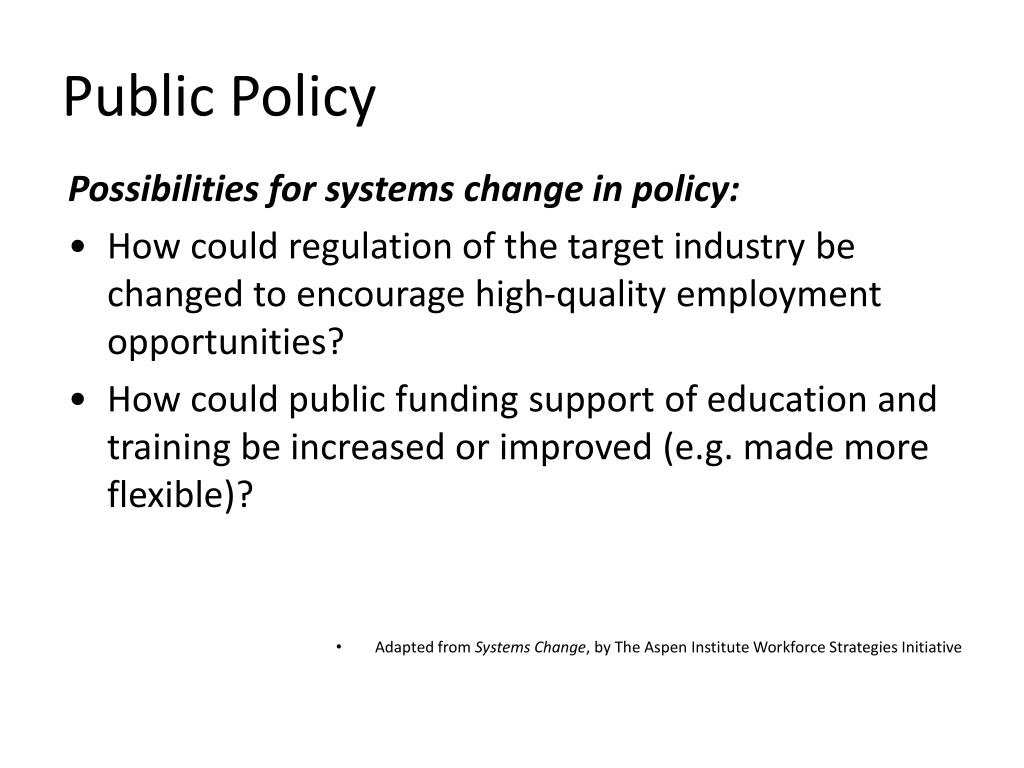 Public Policy

Possibilities for systems change in policy:

• How could regulation of the target industry be changed to encourage high-quality employment opportunities?
• How could public funding support of education and training be increased or improved (e.g. made more flexible)?

• Adapted from Systems Change, by The Aspen Institute Workforce Strategies Initiative